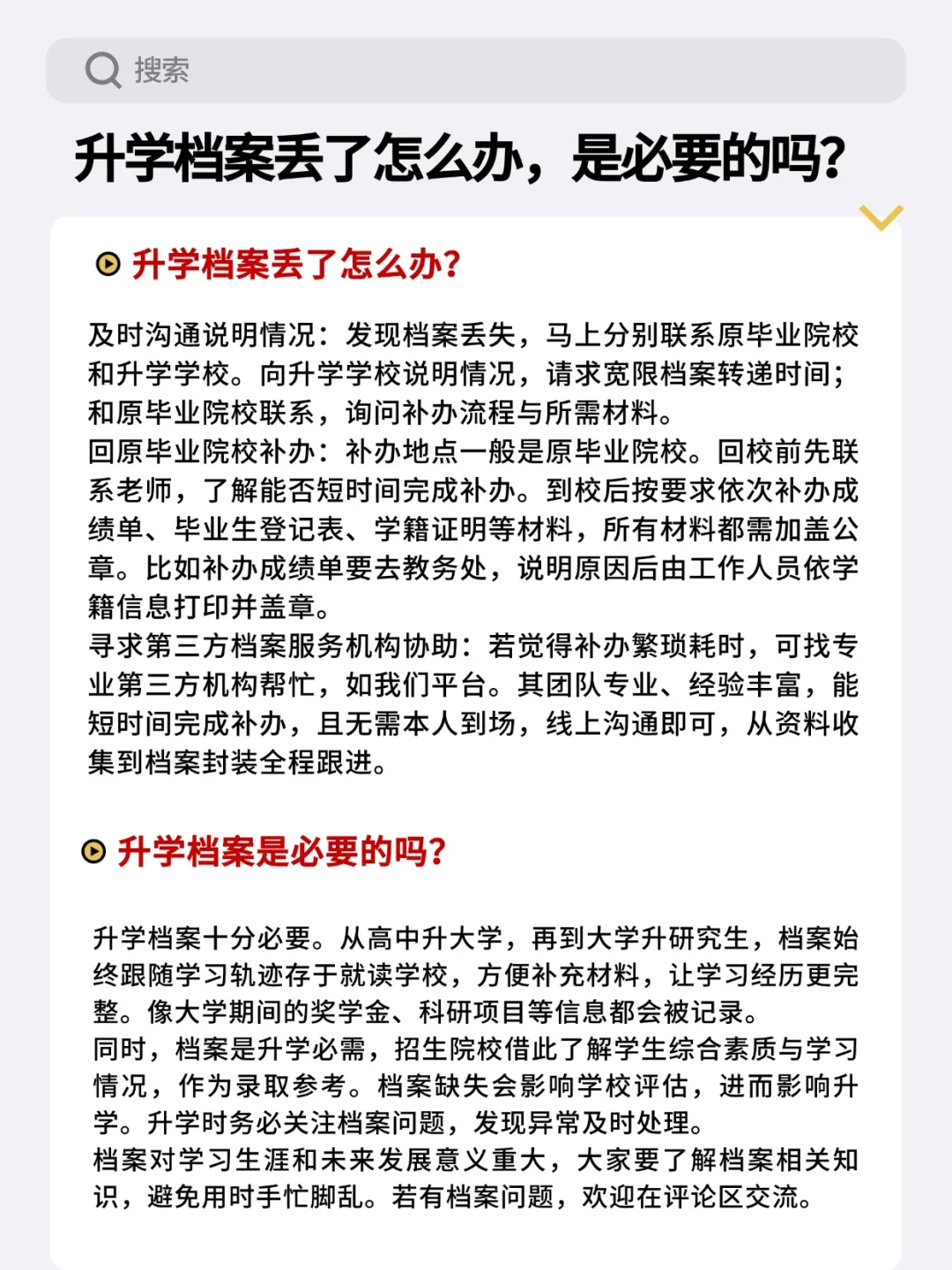 搜索

升学档案丢了怎么办，是必要的吗？

升学档案丢了怎么办？

及时沟通说明情况：发现档案丢失，马上分别联系原毕业院校和升学学校。向升学学校说明情况，请求宽限档案转递时间；和原毕业院校联系，询问补办流程与所需材料。
回原毕业院校补办：补办地点一般是原毕业院校。回校前先联系老师，了解能否短时间完成补办。到校后按要求依次补办成绩单、毕业生登记表、学籍证明等材料，所有材料都需加盖公章。比如补办成绩单要去教务处，说明原因后由工作人员依学籍信息打印并盖章。
寻求第三方档案服务机构协助：若觉得补办繁琐耗时，可找专业第三方机构帮忙，如我们平台。其团队专业、经验丰富，能短时间完成补办，且无需本人到场，线上沟通即可，从资料收集到档案封装全程跟进。

升学档案是必要的吗？

升学档案十分必要。从高中升大学，再到大学升研究生，档案始终跟随学习轨迹存于就读学校，方便补充材料，让学习经历更完整。像大学期间的奖学金、科研项目等信息都会被记录。
同时，档案是升学必需，招生院校借此了解学生综合素质与学习情况，作为录取参考。档案缺失会影响学校评估，进而影响升学。升学时务必关注档案问题，发现异常及时处理。
档案对学习生涯和未来发展意义重大，大家要了解档案相关知识，避免用时手忙脚乱。若有档案问题，欢迎在评论区交流。